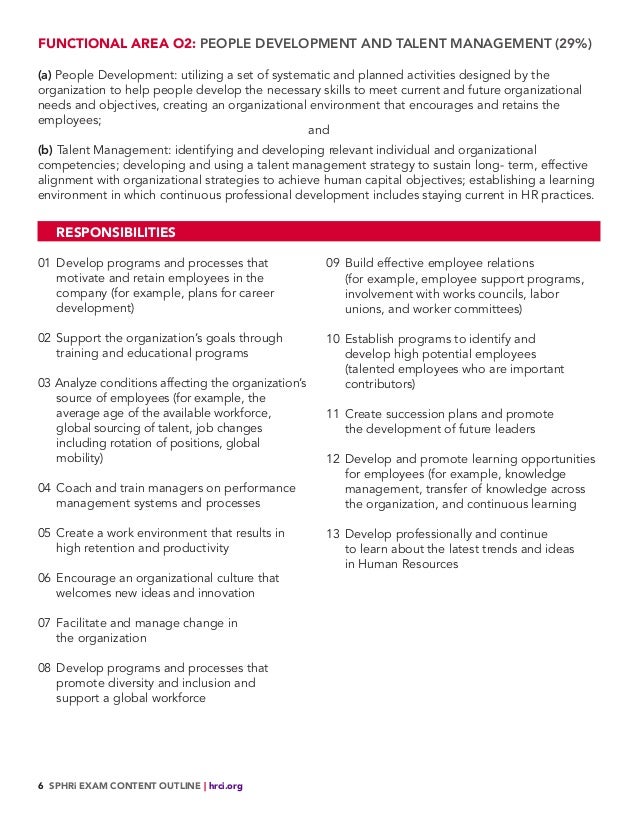 FUNCTIONAL AREA O2: PEOPLE DEVELOPMENT AND TALENT MANAGEMENT (29%)

(a) People Development: utilizing a set of systematic and planned activities designed by the organization to help people develop the necessary skills to meet current and future organizational needs and objectives, creating an organizational environment that encourages and retains the employees;

and

(b) Talent Management: identifying and developing relevant individual and organizational competencies; developing and using a talent management strategy to sustain long- term, effective alignment with organizational strategies to achieve human capital objectives; establishing a learning environment in which continuous professional development includes staying current in HR practices.

RESPONSIBILITIES

01 Develop programs and processes that motivate and retain employees in the company (for example, plans for career development)

02 Support the organization's goals through training and educational programs

03 Analyze conditions affecting the organization's source of employees (for example, the average age of the available workforce, global sourcing of talent, job changes including rotation of positions, global mobility)

04 Coach and train managers on performance management systems and processes

05 Create a work environment that results in high retention and productivity

06 Encourage an organizational culture that welcomes new ideas and innovation

07 Facilitate and manage change in the organization

08 Develop programs and processes that promote diversity and inclusion and support a global workforce

09 Build effective employee relations (for example, employee support programs, involvement with works councils, labor unions, and worker committees)

10 Establish programs to identify and develop high potential employees (talented employees who are important contributors)

11 Create succession plans and promote the development of future leaders

12 Develop and promote learning opportunities for employees (for example, knowledge management, transfer of knowledge across the organization, and continuous learning

13 Develop professionally and continue to learn about the latest trends and ideas in Human Resources

6 SPHRi EXAM CONTENT OUTLINE | hrci.org